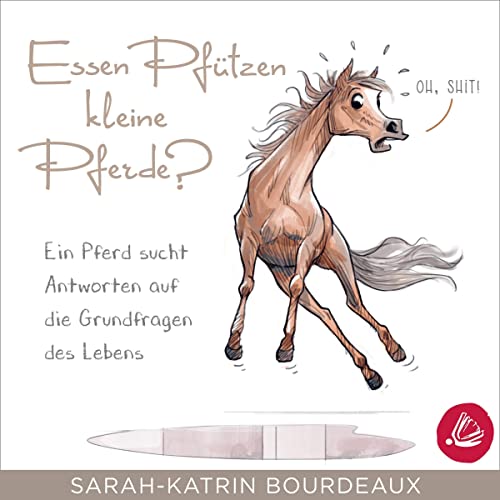 Essen Pfützen kleine Pferde?

OH, SHIT!

Ein Pferd sucht Antworten auf die Grundfragen des Lebens

SARAH-KATRIN BOURDEAUX